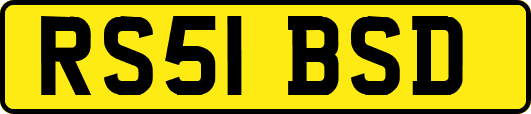 RS51 BSD